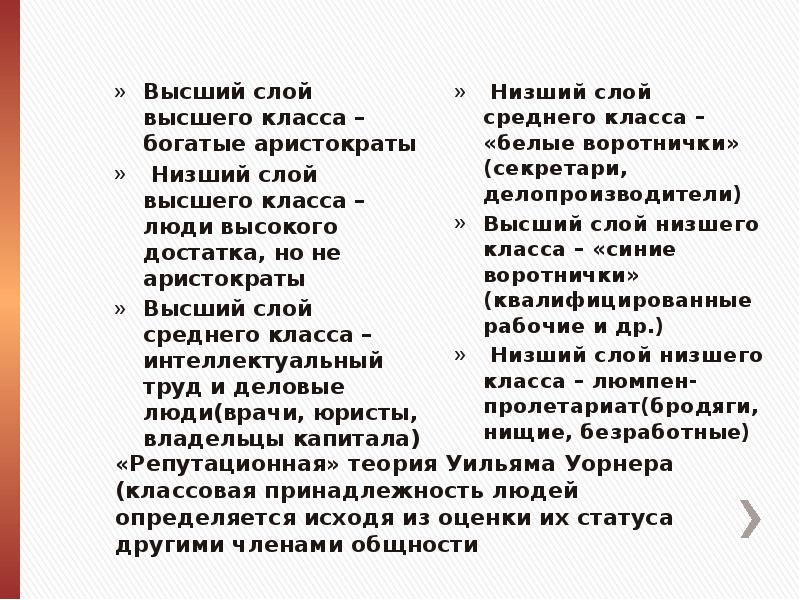 » Высший слой высшего класса – богатые аристократы

» Низший слой высшего класса – люди высокого достатка, но не аристократы

» Высший слой среднего класса – интеллектуальный труд и деловые люди(врачи, юристы, владельцы капитала)

» Низший слой среднего класса – «белые воротнички» (секретари, делопроизводители)

» Высший слой низшего класса – «синие воротнички» (квалифицированные рабочие и др.)

» Низший слой низшего класса – люмпен-пролетариат(бродяги, нищие, безработные)

«Репутационная» теория Уильяма Уорнера (классовая принадлежность людей определяется исходя из оценки их статуса другими членами общности